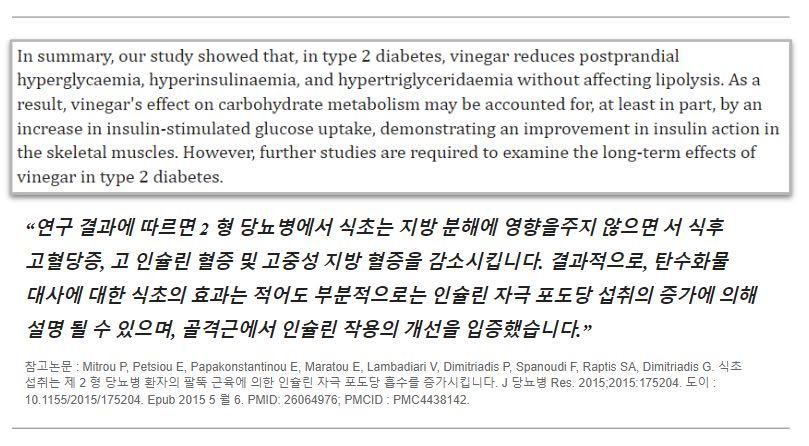 In summary, our study showed that, in type 2 diabetes, vinegar reduces postprandial hyperglycaemia, hyperinsulinaemia, and hypertriglyceridaemia without affecting lipolysis. As a result, vinegar's effect on carbohydrate metabolism may be accounted for, at least in part, by an increase in insulin-stimulated glucose uptake, demonstrating an improvement in insulin action in the skeletal muscles. However, further studies are required to examine the long-term effects of vinegar in type 2 diabetes.

“연구 결과에 따르면 2 형 당뇨병에서 식초는 지방 분해에 영향을주지 않으면 서 식후 고혈당증, 고 인슐린 혈증 및 고중성 지방 혈증을 감소시킵니다. 결과적으로, 탄수화물 대사에 대한 식초의 효과는 적어도 부분적으로는 인슐린 자극 포도당 섭취의 증가에 의해 설명 될 수 있으며, 골격근에서 인슐린 작용의 개선을 입증했습니다.”

참고논문 : Mitrou P, Petsiou E, Papakonstantinou E, Maratou E, Lambadiari V, Dimitriadis P, Spanoudi F, Raptis SA, Dimitriadis G. 식초 섭취는 제 2 형 당뇨병 환자의 팔뚝 근육에 의한 인슐린 자극 포도당 흡수를 증가시킵니다. J 당뇨병 Res. 2015;2015:175204. 도이 : 10.1155/2015/175204. Epub 2015 5 월 6. PMID: 26064976; PMCID : PMC4438142.